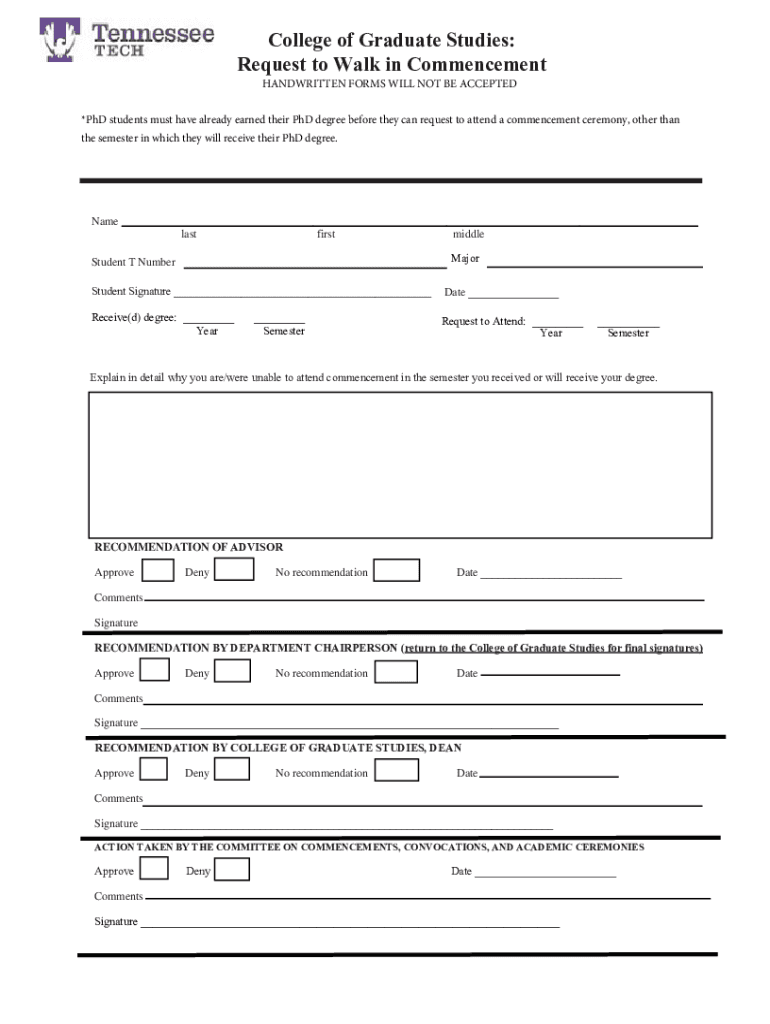 Tennessee TECH

College of Graduate Studies:
Request to Walk in Commencement
HANDWRITTEN FORMS WILL NOT BE ACCEPTED

*PhD students must have already earned their PhD degree before they can request to attend a commencement ceremony, other than the semester in which they will receive their PhD degree.

Name
last first middle

Student T Number Major

Student Signature Date

Receive(d) degree: Year Semester Request to Attend: Year Semester

Explain in detail why you are/were unable to attend commencement in the semester you received or will receive your degree.

RECOMMENDATION OF ADVISOR
Approve Deny No recommendation Date
Comments
Signature

RECOMMENDATION BY DEPARTMENT CHAIRPERSON (return to the College of Graduate Studies for final signatures)
Approve Deny No recommendation Date
Comments
Signature

RECOMMENDATION BY COLLEGE OF GRADUATE STUDIES, DEAN
Approve Deny No recommendation Date
Comments
Signature

ACTION TAKEN BY THE COMMITTEE ON COMMENCEMENTS, CONVOCATIONS, AND ACADEMIC CEREMONIES
Approve Deny Date
Comments
Signature